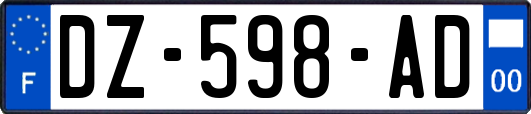 F
DZ-598-AD
00